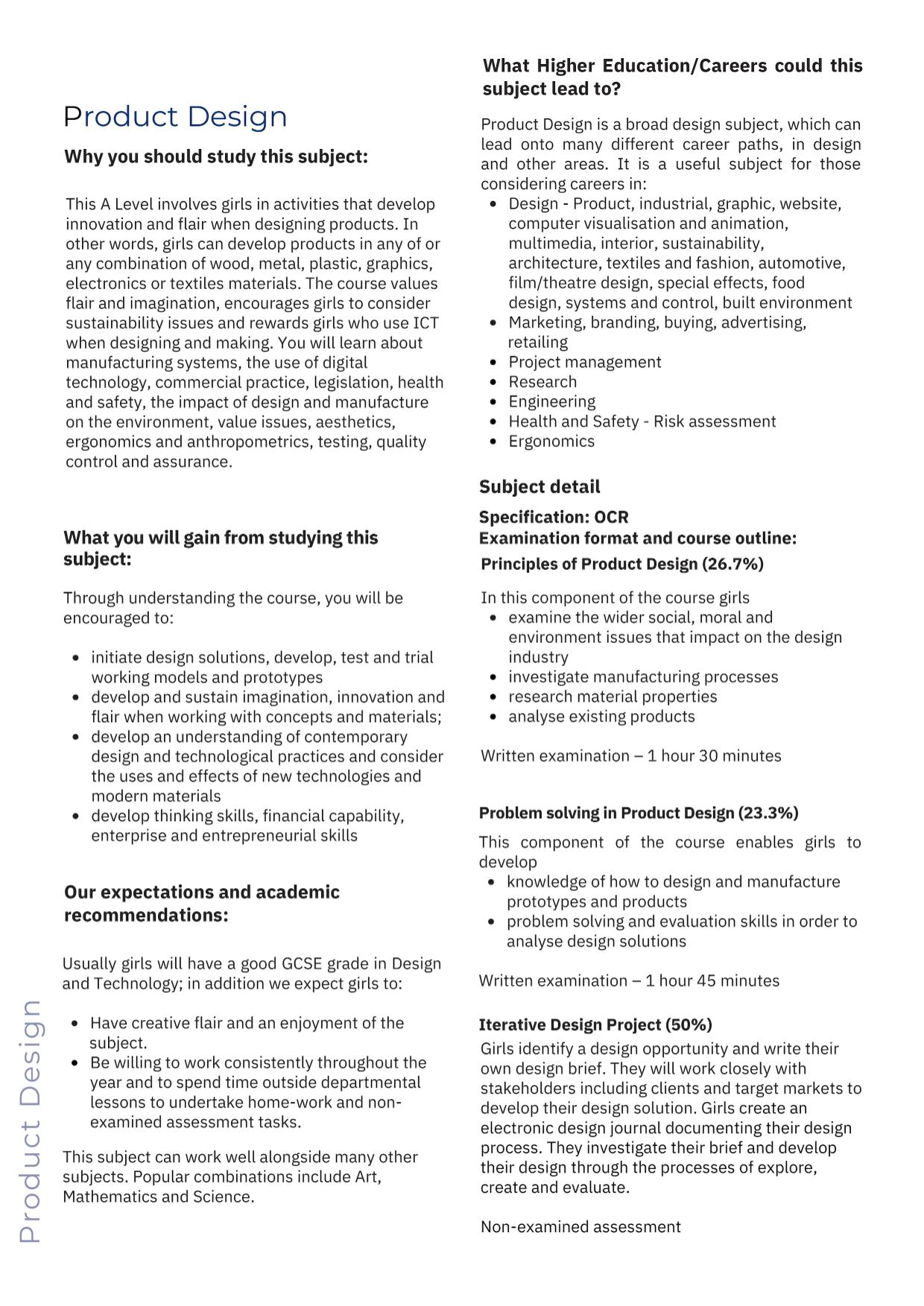 Product Design

Why you should study this subject:

This A Level involves girls in activities that develop innovation and flair when designing products. In other words, girls can develop products in any of or any combination of wood, metal, plastic, graphics, electronics or textiles materials. The course values flair and imagination, encourages girls to consider sustainability issues and rewards girls who use ICT when designing and making. You will learn about manufacturing systems, the use of digital technology, commercial practice, legislation, health and safety, the impact of design and manufacture on the environment, value issues, aesthetics, ergonomics and anthropometrics, testing, quality control and assurance.

What you will gain from studying this subject:

Through understanding the course, you will be encouraged to:

- initiate design solutions, develop, test and trial working models and prototypes
- develop and sustain imagination, innovation and flair when working with concepts and materials;
- develop an understanding of contemporary design and technological practices and consider the uses and effects of new technologies and modern materials
- develop thinking skills, financial capability, enterprise and entrepreneurial skills

Our expectations and academic recommendations:

Usually girls will have a good GCSE grade in Design and Technology; in addition we expect girls to:

- Have creative flair and an enjoyment of the subject.
- Be willing to work consistently throughout the year and to spend time outside departmental lessons to undertake home-work and non-examined assessment tasks.

This subject can work well alongside many other subjects. Popular combinations include Art, Mathematics and Science.

Product Design

What Higher Education/Careers could this subject lead to?

Product Design is a broad design subject, which can lead onto many different career paths, in design and other areas. It is a useful subject for those considering careers in:
- Design - Product, industrial, graphic, website, computer visualisation and animation, multimedia, interior, sustainability, architecture, textiles and fashion, automotive, film/theatre design, special effects, food design, systems and control, built environment
- Marketing, branding, buying, advertising, retailing
- Project management
- Research
- Engineering
- Health and Safety - Risk assessment
- Ergonomics

Subject detail

Specification: OCR
Examination format and course outline:
Principles of Product Design (26.7%)

In this component of the course girls
- examine the wider social, moral and environment issues that impact on the design industry
- investigate manufacturing processes
- research material properties
- analyse existing products

Written examination – 1 hour 30 minutes

Problem solving in Product Design (23.3%)

This component of the course enables girls to develop
- knowledge of how to design and manufacture prototypes and products
- problem solving and evaluation skills in order to analyse design solutions

Written examination – 1 hour 45 minutes

Iterative Design Project (50%)
Girls identify a design opportunity and write their own design brief. They will work closely with stakeholders including clients and target markets to develop their design solution. Girls create an electronic design journal documenting their design process. They investigate their brief and develop their design through the processes of explore, create and evaluate.

Non-examined assessment